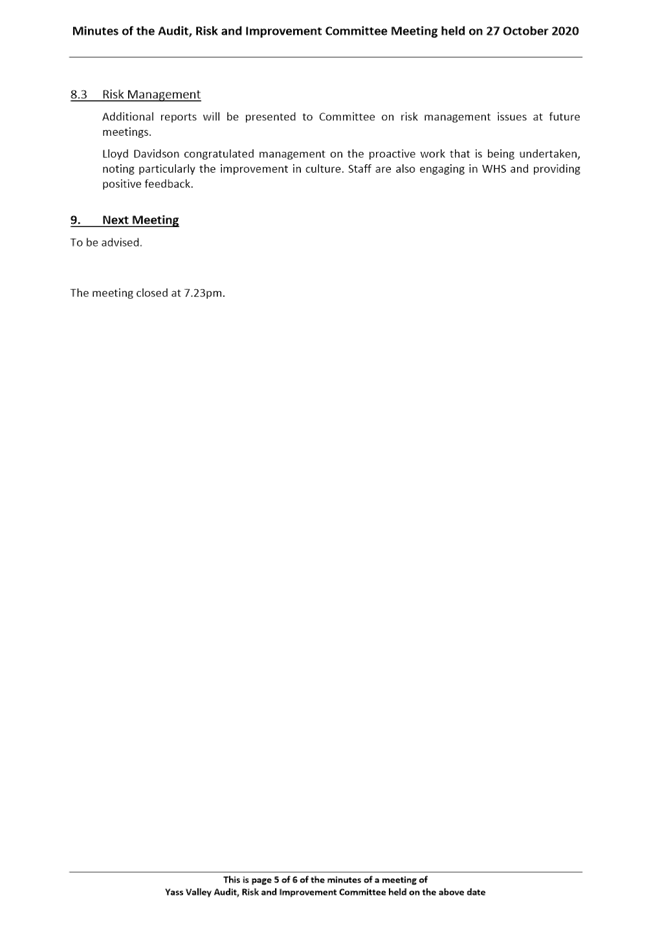 Minutes of the Audit, Risk and Improvement Committee Meeting held on 27 October 2020

8.3 Risk Management

Additional reports will be presented to Committee on risk management issues at future meetings.

Lloyd Davidson congratulated management on the proactive work that is being undertaken, noting particularly the improvement in culture. Staff are also engaging in WHS and providing positive feedback.

9. Next Meeting

To be advised.

The meeting closed at 7.23pm.

This is page 5 of 6 of the minutes of a meeting of
Yass Valley Audit, Risk and Improvement Committee held on the above date